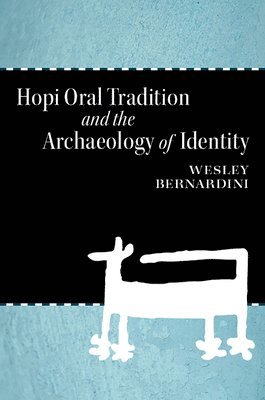 Hopi Oral Tradition
and the
Archaeology of Identity

WESLEY
BERNARDINI